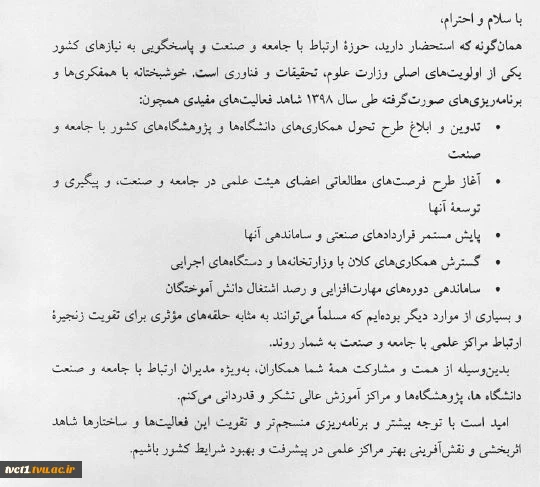 با سلام و احترام،

همان‌گونه که استحضار دارید، حوزهٔ ارتباط با جامعه و صنعت و پاسخگویی به نیازهای کشور یکی از اولویت‌های اصلی وزارت علوم، تحقیقات و فناوری است. خوشبختانه با همفکری‌ها و برنامه‌ریزی‌های صورت‌گرفته طی سال ۱۳۹۸ شاهد فعالیت‌های مفیدی همچون:

• تدوین و ابلاغ طرح تحول همکاری‌های دانشگاه‌ها و پژوهشگاه‌های کشور با جامعه و صنعت
• آغاز طرح فرصت‌های مطالعاتی اعضای هیئت علمی در جامعه و صنعت، و پیگیری و توسعهٔ آنها
• پایش مستمر قراردادهای صنعتی و ساماندهی آنها
• گسترش همکاری‌های کلان با وزارتخانه‌ها و دستگاه‌های اجرایی
• ساماندهی دوره‌های مهارت‌افزایی و رصد اشتغال دانش آموختگان

و بسیاری از موارد دیگر بوده‌ایم که مسلماً می‌توانند به مثابه حلقه‌های مؤثری برای تقویت زنجیرهٔ ارتباط مراکز علمی با جامعه و صنعت به شمار روند.

بدین‌وسیله از همت و مشارکت همهٔ شما همکاران، به‌ویژه مدیران ارتباط با جامعه و صنعت دانشگاه ها، پژوهشگاه‌ها و مراکز آموزش عالی تشکر و قدردانی می‌کنم.

امید است با توجه بیشتر و برنامه‌ریزی منسجم‌تر و تقویت این فعالیت‌ها و ساختارها شاهد اثربخشی و نقش‌آفرینی بهتر مراکز علمی در پیشرفت و بهبود شرایط کشور باشیم.

tvct1.tvu.ac.ir